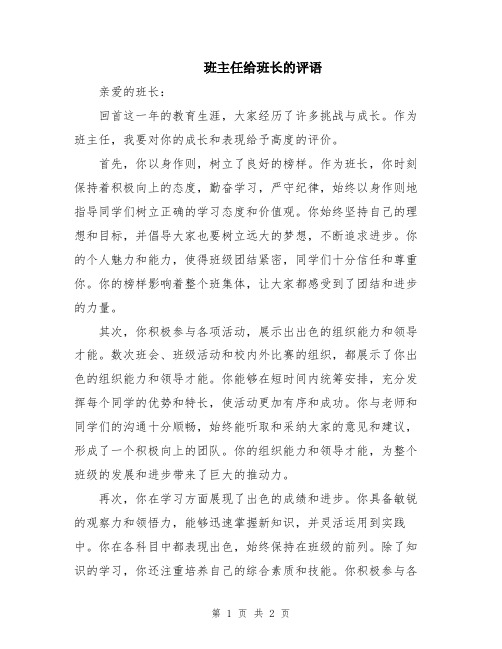 班主任给班长的评语

亲爱的班长：

回首这一年的教育生涯，大家经历了许多挑战与成长。作为班主任，我要对你的成长和表现给予高度的评价。

首先，你以身作则，树立了良好的榜样。作为班长，你时刻保持着积极向上的态度，勤奋学习，严守纪律，始终以身作则地指导同学们树立正确的学习态度和价值观。你始终坚持自己的理想和目标，并倡导大家也要树立远大的梦想，不断追求进步。你的个人魅力和能力，使得班级团结紧密，同学们十分信任和尊重你。你的榜样影响着整个班集体，让大家都感受到了团结和进步的力量。

其次，你积极参与各项活动，展示出出色的组织能力和领导才能。数次班会、班级活动和校内外比赛的组织，都展示了你出色的组织能力和领导才能。你能够在短时间内统筹安排，充分发挥每个同学的优势和特长，使活动更加有序和成功。你与老师和同学们的沟通十分顺畅，始终能听取和采纳大家的意见和建议，形成了一个积极向上的团队。你的组织能力和领导才能，为整个班级的发展和进步带来了巨大的推动力。

再次，你在学习方面展现了出色的成绩和进步。你具备敏锐的观察力和领悟力，能够迅速掌握新知识，并灵活运用到实践中。你在各科目中都表现出色，始终保持在班级的前列。除了知识的学习，你还注重培养自己的综合素质和技能。你积极参与各

第 1 页 共 2 页